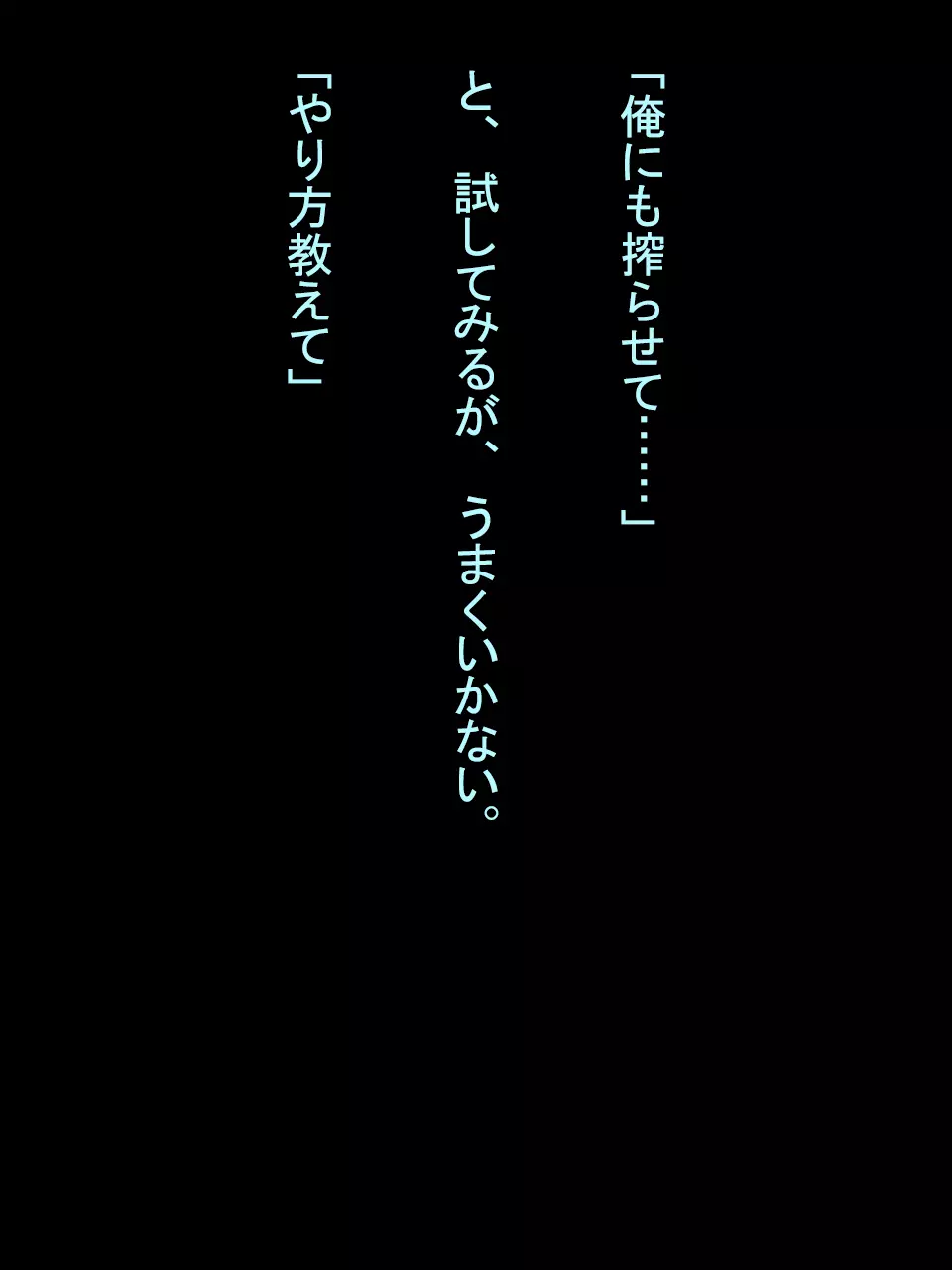 「俺にも搾らせて……」

と、試してみるが、うまくいかない。

「やり方教えて」